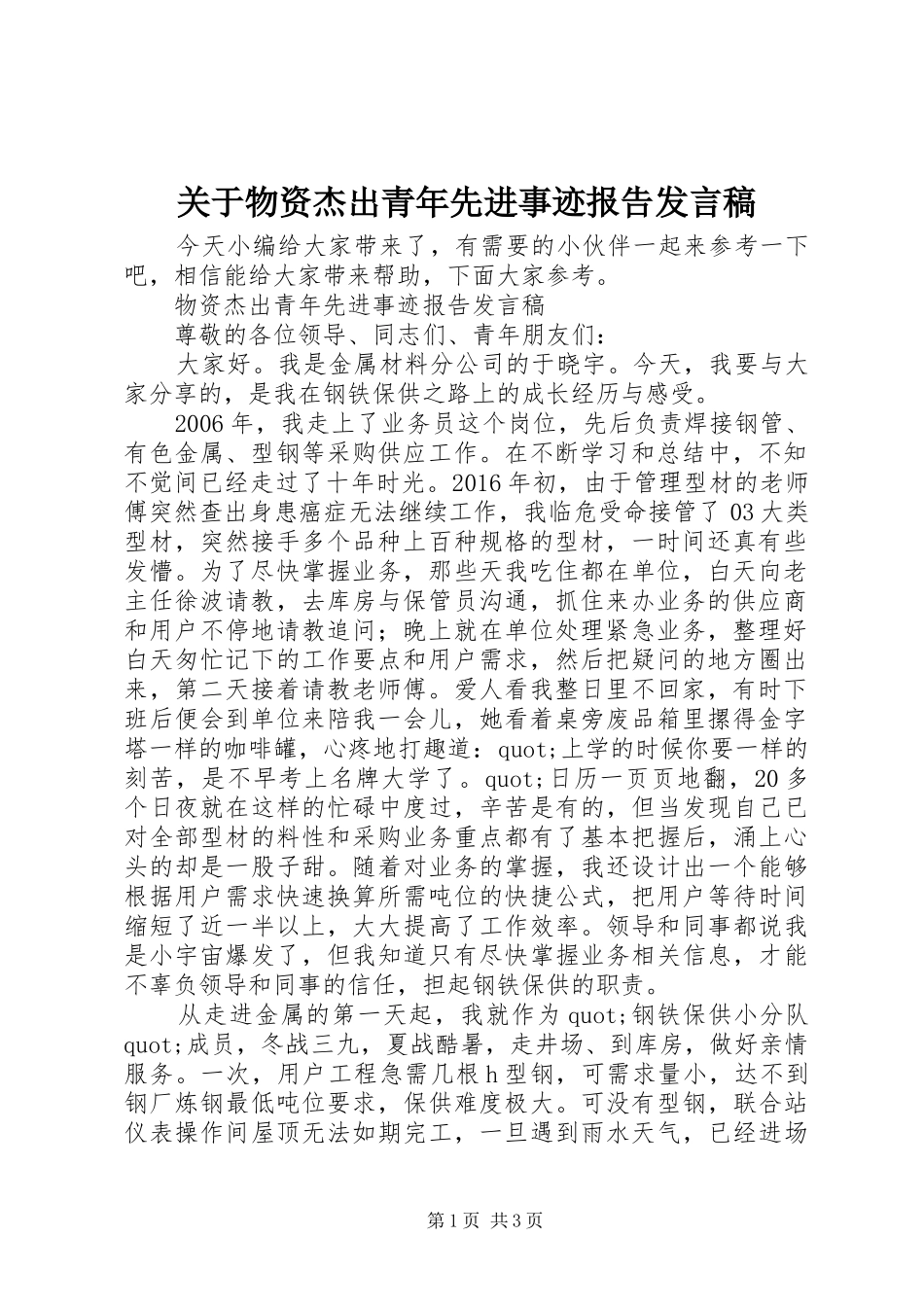 关于物资杰出青年先进事迹报告发言稿

今天小编给大家带来了，有需要的小伙伴一起来参考一下吧，相信能给大家带来帮助，下面大家参考。

物资杰出青年先进事迹报告发言稿

尊敬的各位领导、同志们、青年朋友们：

大家好。我是金属材料分公司的于晓宇。今天，我要与大家分享的，是我在钢铁保供之路上的成长经历与感受。

2006年，我走上了业务员这个岗位，先后负责焊接钢管、有色金属、型钢等采购供应工作。在不断学习和总结中，不知不觉间已经走过了十年时光。2016年初，由于管理型材的老师傅突然查出身患癌症无法继续工作，我临危受命接管了03大类型材，突然接手多个品种上百种规格的型材，一时间还真有些发懵。为了尽快掌握业务，那些天我吃住都在单位，白天向老主任徐波请教，去库房与保管员沟通，抓住来办业务的供应商和用户不停地请教追问；晚上就在单位处理紧急业务，整理好白天匆忙记下的工作要点和用户需求，然后把疑问的地方圈出来，第二天接着请教老师傅。爱人看我整日里不回家，有时下班后便会到单位来陪我一会儿，她看着桌旁废品箱里摞得金字塔一样的咖啡罐，心疼地打趣道：quot;上学的时候你要一样的刻苦，是不早考上名牌大学了。quot;日历一页页地翻，20多个日夜就在这样的忙碌中度过，辛苦是有的，但当发现自己已对全部型材的料性和采购业务重点都有了基本把握后，涌上心头的却是一股子甜。随着对业务的掌握，我还设计出一个能够根据用户需求快速换算所需吨位的快捷公式，把用户等待时间缩短了近一半以上，大大提高了工作效率。领导和同事都说我是小宇宙爆发了，但我知道只有尽快掌握业务相关信息，才能不辜负领导和同事的信任，担起钢铁保供的职责。

从走进金属的第一天起，我就作为quot;钢铁保供小分队quot;成员，冬战三九，夏战酷暑，走井场、到库房，做好亲情服务。一次，用户工程急需几根h型钢，可需求量小，达不到钢厂炼钢最低吨位要求，保供难度极大。可没有型钢，联合站仪表操作间屋顶无法如期完工，一旦遇到雨水天气，已经进场

第1页 共3页